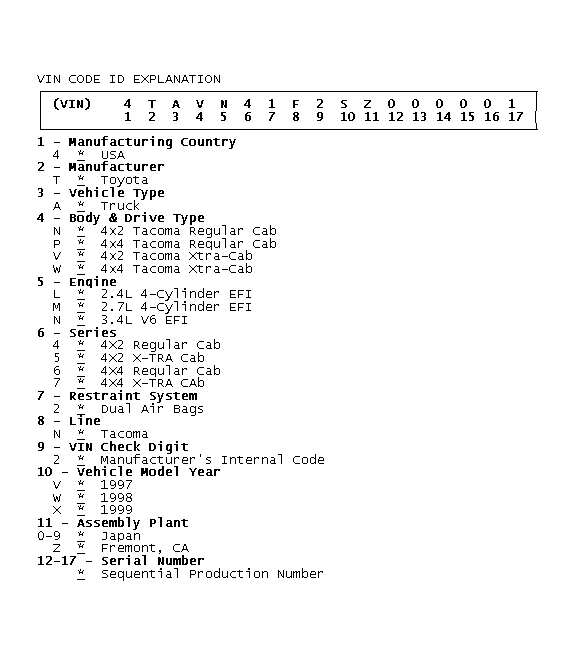 VIN CODE ID EXPLANATION

| (VIN) | 4 | T | A | V | N | 4 | 1 | F | 2 | S | Z | 0 | 0 | 0 | 0 | 0 | 1 |
|---|---|---|---|---|---|---|---|---|---|---|---|---|---|---|---|---|---|
| | 1 | 2 | 3 | 4 | 5 | 6 | 7 | 8 | 9 | 10 | 11 | 12 | 13 | 14 | 15 | 16 | 17 |

1 - Manufacturing Country
4 = USA
2 - Manufacturer
T = Toyota
3 - Vehicle Type
A = Truck
4 - Body & Drive Type
N = 4x2 Tacoma Regular Cab
P = 4x4 Tacoma Regular Cab
V = 4x2 Tacoma Xtra-Cab
W = 4x4 Tacoma Xtra-Cab
5 - Engine
L = 2.4L 4-Cylinder EFI
M = 2.7L 4-Cylinder EFI
N = 3.4L V6 EFI
6 - Series
4 = 4X2 Regular Cab
5 = 4X2 X-TRA Cab
6 = 4X4 Regular Cab
7 = 4X4 X-TRA CAb
7 - Restraint System
2 = Dual Air Bags
8 - Line
N = Tacoma
9 - VIN Check Digit
2 = Manufacturer's Internal Code
10 - Vehicle Model Year
V = 1997
W = 1998
X = 1999
11 - Assembly Plant
0-9 = Japan
Z = Fremont, CA
12-17 - Serial Number
= Sequential Production Number